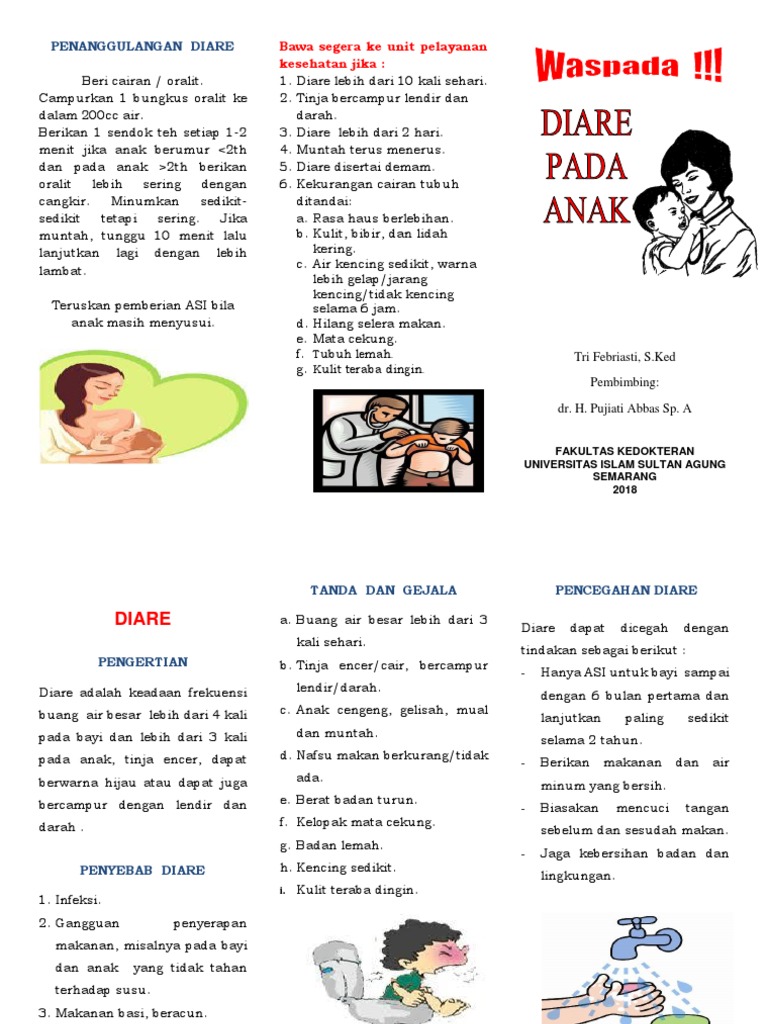 PENANGGULANGAN DIARE

Beri cairan / oralit.
Campurkan 1 bungkus oralit ke dalam 200cc air.
Berikan 1 sendok teh setiap 1-2 menit jika anak berumur <2th dan pada anak >2th berikan oralit lebih sering dengan cangkir. Minumkan sedikit-sedikit tetapi sering. Jika muntah, tunggu 10 menit lalu lanjutkan lagi dengan lebih lambat.

Teruskan pemberian ASI bila anak masih menyusui.

Bawa segera ke unit pelayanan kesehatan jika :
1. Diare lebih dari 10 kali sehari.
2. Tinja bercampur lendir dan darah.
3. Diare lebih dari 2 hari.
4. Muntah terus menerus.
5. Diare disertai demam.
6. Kekurangan cairan tubuh ditandai:
a. Rasa haus berlebihan.
b. Kulit, bibir, dan lidah kering.
c. Air kencing sedikit, warna lebih gelap/jarang kencing/tidak kencing selama 6 jam.
d. Hilang selera makan.
e. Mata cekung.
f. Tubuh lemah.
g. Kulit teraba dingin.

Waspada !!!

DIARE PADA ANAK

Tri Febriasti, S.Ked
Pembimbing:
dr. H. Pujiati Abbas Sp. A

FAKULTAS KEDOKTERAN
UNIVERSITAS ISLAM SULTAN AGUNG
SEMARANG
2018

DIARE

PENGERTIAN

Diare adalah keadaan frekuensi buang air besar lebih dari 4 kali pada bayi dan lebih dari 3 kali pada anak, tinja encer, dapat berwarna hijau atau dapat juga bercampur dengan lendir dan darah .

PENYEBAB DIARE

1. Infeksi.
2. Gangguan penyerapan makanan, misalnya pada bayi dan anak yang tidak tahan terhadap susu.
3. Makanan basi, beracun.

TANDA DAN GEJALA

a. Buang air besar lebih dari 3 kali sehari.
b. Tinja encer/cair, bercampur lendir/darah.
c. Anak cengeng, gelisah, mual dan muntah.
d. Nafsu makan berkurang/tidak ada.
e. Berat badan turun.
f. Kelopak mata cekung.
g. Badan lemah.
h. Kencing sedikit.
i. Kulit teraba dingin.

PENCEGAHAN DIARE

Diare dapat dicegah dengan tindakan sebagai berikut :
- Hanya ASI untuk bayi sampai dengan 6 bulan pertama dan lanjutkan paling sedikit selama 2 tahun.
- Berikan makanan dan air minum yang bersih.
- Biasakan mencuci tangan sebelum dan sesudah makan.
- Jaga kebersihan badan dan lingkungan.